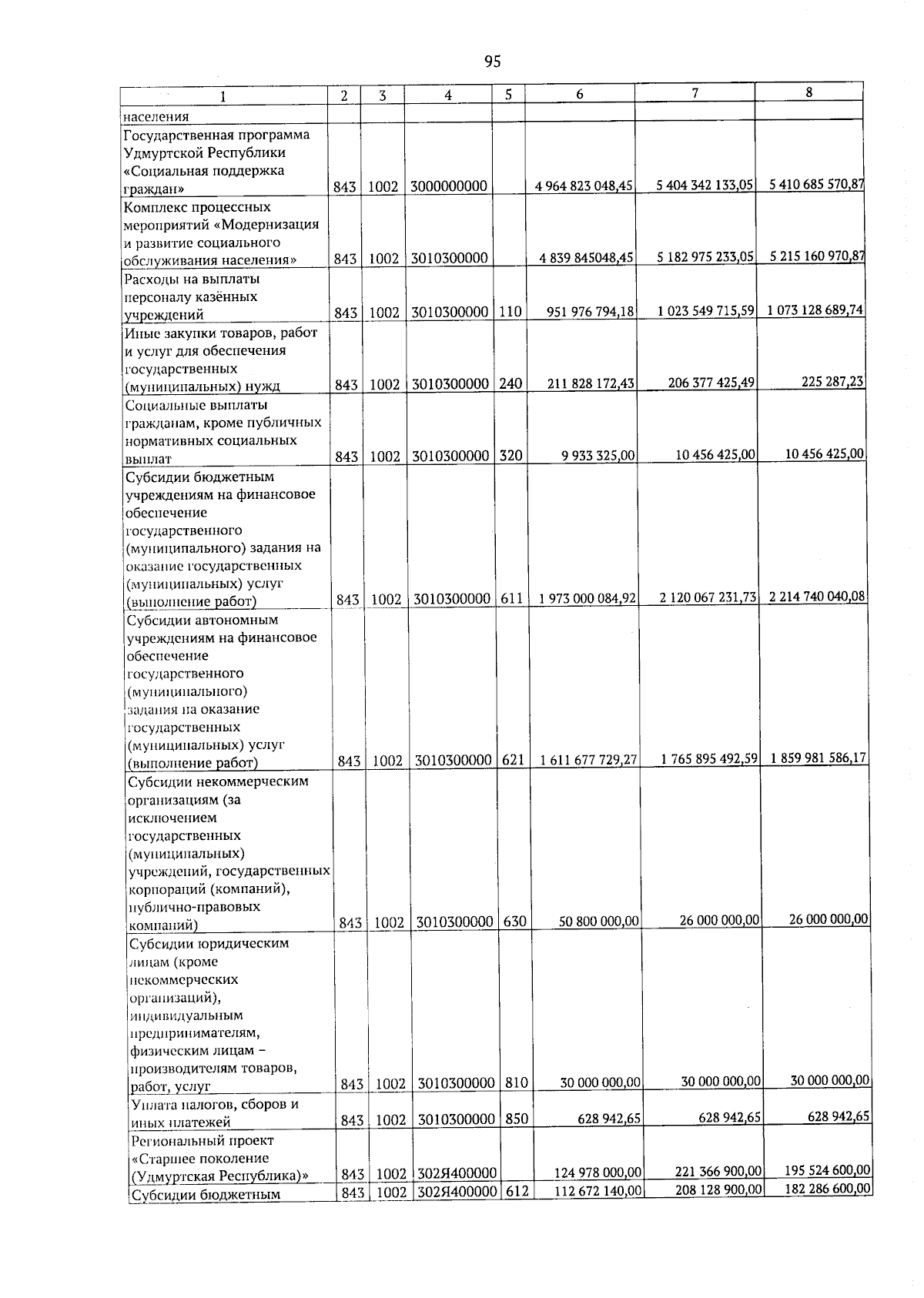 95

| 1 | 2 | 3 | 4 | 5 | 6 | 7 | 8 |
|---|---|---|---|---|---|---|---|
| населения | | | | | | | |
| Государственная программа Удмуртской Республики «Социальная поддержка граждан» | 843 | 1002 | 3000000000 | | 4 964 823 048,45 | 5 404 342 133,05 | 5 410 685 570,87 |
| Комплекс процессных мероприятий «Модернизация и развитие социального обслуживания населения» | 843 | 1002 | 3010300000 | | 4 839 845048,45 | 5 182 975 233,05 | 5 215 160 970,87 |
| Расходы на выплаты персоналу казённых учреждений | 843 | 1002 | 3010300000 | 110 | 951 976 794,18 | 1 023 549 715,59 | 1 073 128 689,74 |
| Иные закупки товаров, работ и услуг для обеспечения государственных (муниципальных) нужд | 843 | 1002 | 3010300000 | 240 | 211 828 172,43 | 206 377 425,49 | 225 287,23 |
| Социальные выплаты гражданам, кроме публичных нормативных социальных выплат | 843 | 1002 | 3010300000 | 320 | 9 933 325,00 | 10 456 425,00 | 10 456 425,00 |
| Субсидии бюджетным учреждениям на финансовое обеспечение государственного (муниципального) задания на оказание государственных (муниципальных) услуг (выполнение работ) | 843 | 1002 | 3010300000 | 611 | 1 973 000 084,92 | 2 120 067 231,73 | 2 214 740 040,08 |
| Субсидии автономным учреждениям на финансовое обеспечение государственного (муниципального) задания на оказание государственных (муниципальных) услуг (выполнение работ) | 843 | 1002 | 3010300000 | 621 | 1 611 677 729,27 | 1 765 895 492,59 | 1 859 981 586,17 |
| Субсидии некоммерческим организациям (за исключением государственных (муниципальных) учреждений, государственных корпораций (компаний), публично-правовых компаний) | 843 | 1002 | 3010300000 | 630 | 50 800 000,00 | 26 000 000,00 | 26 000 000,00 |
| Субсидии юридическим лицам (кроме некоммерческих организаций), индивидуальным предпринимателям, физическим лицам – производителям товаров, работ, услуг | 843 | 1002 | 3010300000 | 810 | 30 000 000,00 | 30 000 000,00 | 30 000 000,00 |
| Уплата налогов, сборов и иных платежей | 843 | 1002 | 3010300000 | 850 | 628 942,65 | 628 942,65 | 628 942,65 |
| Региональный проект «Старшее поколение (Удмуртская Республика)» | 843 | 1002 | 302Я400000 | | 124 978 000,00 | 221 366 900,00 | 195 524 600,00 |
| Субсидии бюджетным | 843 | 1002 | 302Я400000 | 612 | 112 672 140,00 | 208 128 900,00 | 182 286 600,00 |